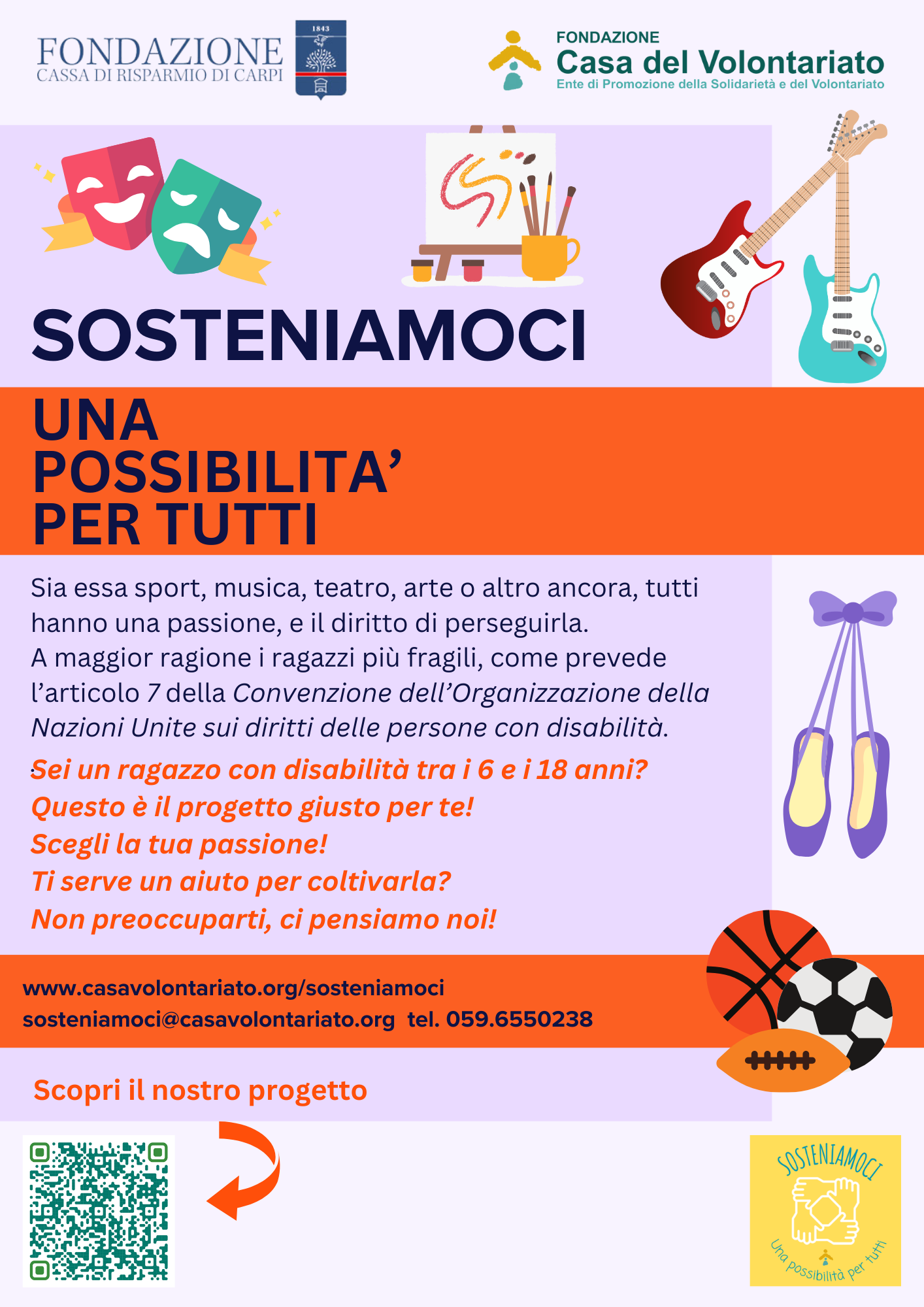 FONDAZIONE
CASSA DI RISPARMIO DI CARPI
1843

FONDAZIONE
Casa del Volontariato
Ente di Promozione della Solidarietà e del Volontariato

SOSTENIAMOCI

UNA POSSIBILITA' PER TUTTI

Sia essa sport, musica, teatro, arte o altro ancora, tutti hanno una passione, e il diritto di perseguirla.
A maggior ragione i ragazzi più fragili, come prevede l'articolo 7 della Convenzione dell'Organizzazione della Nazioni Unite sui diritti delle persone con disabilità.

Sei un ragazzo con disabilità tra i 6 e i 18 anni?
Questo è il progetto giusto per te!
Scegli la tua passione!
Ti serve un aiuto per coltivarla?
Non preoccuparti, ci pensiamo noi!

www.casavolontariato.org/sosteniamoci
sosteniamoci@casavolontariato.org tel. 059.6550238

Scopri il nostro progetto

SOSTENIAMOCI
Una possibilità per tutti